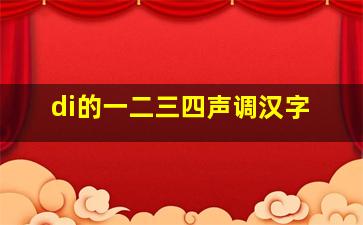 di的一二三四声调汉字